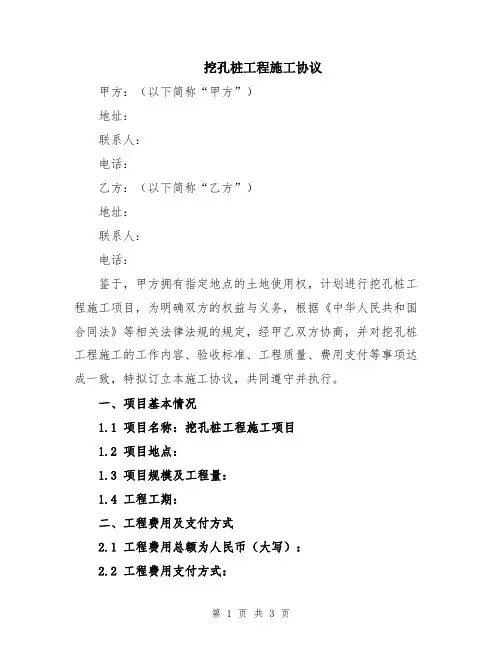 挖孔桩工程施工协议

甲方：（以下简称“甲方”）

地址：

联系人：

电话：

乙方：（以下简称“乙方”）

地址：

联系人：

电话：

鉴于，甲方拥有指定地点的土地使用权，计划进行挖孔桩工程施工项目，为明确双方的权益与义务，根据《中华人民共和国合同法》等相关法律法规的规定，经甲乙双方协商，并对挖孔桩工程施工的工作内容、验收标准、工程质量、费用支付等事项达成一致，特拟订立本施工协议，共同遵守并执行。

一、项目基本情况

1.1 项目名称：挖孔桩工程施工项目

1.2 项目地点：

1.3 项目规模及工程量：

1.4 工程工期：

二、工程费用及支付方式

2.1 工程费用总额为人民币（大写）：

2.2 工程费用支付方式：

第 1 页 共 3 页